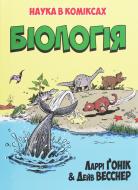 НАУКА В КОМІКСАХ

БІОЛОГІЯ

ЛАРРІ ҐОНІК
& ДЕЙВ ВЕССНЕР